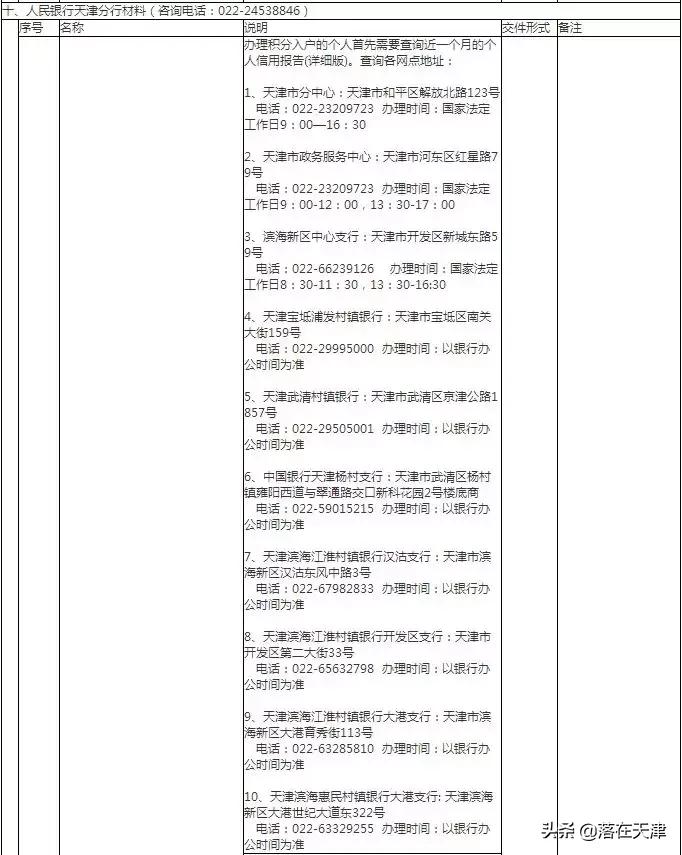 十、人民银行天津分行材料（咨询电话：022-24538846）

| 序号 | 名称 | 说明 | 交件形式 | 备注 |
|---|---|---|---|---|
| | | 办理积分入户的个人首先需要查询近一个月的个人信用报告(详细版)。查询各网点地址：<br><br>1、天津市分中心：天津市和平区解放北路123号 电话：022-23209723 办理时间：国家法定工作日9：00—16：30<br><br>2、天津市政务服务中心：天津市河东区红星路79号 电话：022-23209723 办理时间：国家法定工作日9：00-12：00，13：30-17：00<br><br>3、滨海新区中心支行：天津市开发区新城东路59号 电话：022-66239126 办理时间：国家法定工作日8：30-11：30，13：30-16:30<br><br>4、天津宝坻浦发村镇银行：天津市宝坻区南关大街159号 电话：022-29995000 办理时间：以银行办公时间为准<br><br>5、天津武清村镇银行：天津市武清区京津公路1857号 电话：022-29505001 办理时间：以银行办公时间为准<br><br>6、中国银行天津杨村支行：天津市武清区杨村镇雍阳西道与翠通路交口新科花园2号楼底商 电话：022-59015215 办理时间：以银行办公时间为准<br><br>7、天津滨海江淮村镇银行汉沽支行：天津市滨海新区汉沽东风中路3号 电话：022-67982833 办理时间：以银行办公时间为准<br><br>8、天津滨海江淮村镇银行开发区支行：天津市开发区第二大街33号 电话：022-65632798 办理时间：以银行办公时间为准<br><br>9、天津滨海江淮村镇银行大港支行：天津市滨海新区大港育秀街113号 电话：022-63285810 办理时间：以银行办公时间为准<br><br>10、天津滨海惠民村镇银行大港支行: 天津滨海新区大港世纪大道东322号 电话：022-63329255 办理时间：以银行办公时间为准 | | |

头条 @落在天津